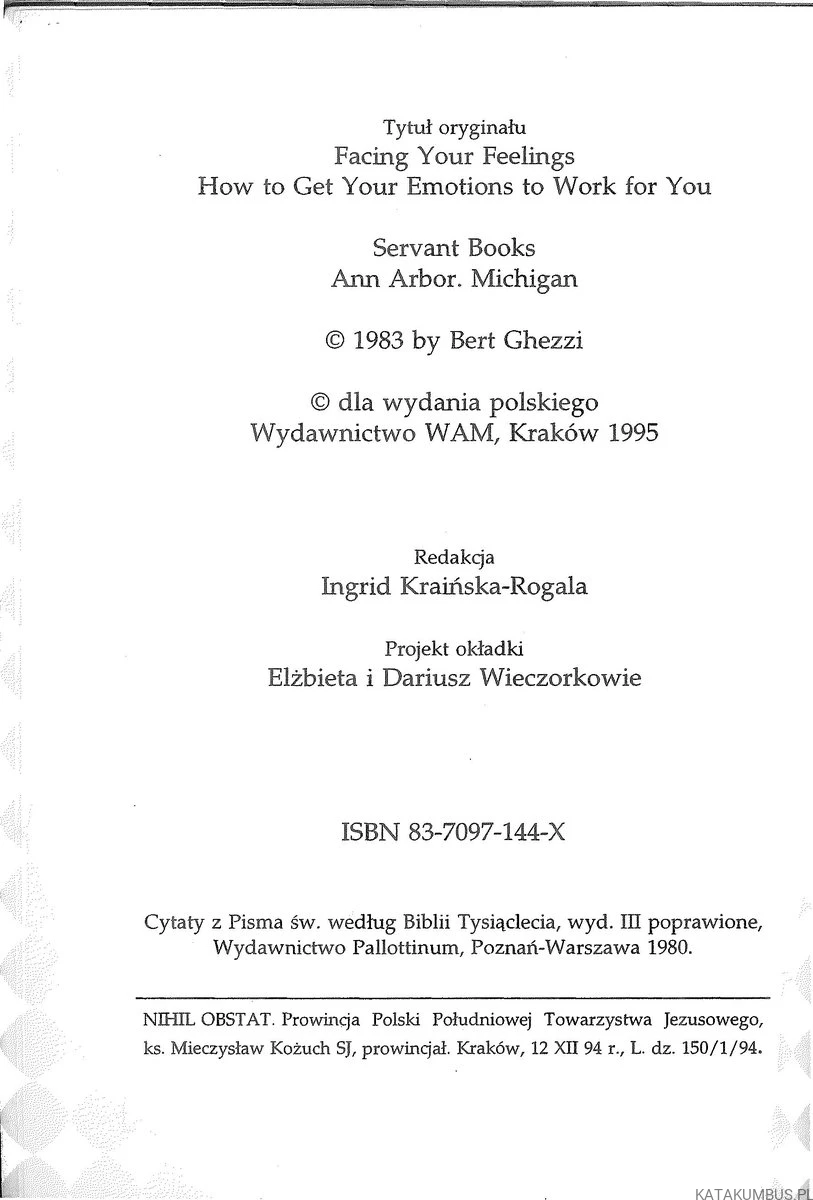 Tytuł oryginału
Facing Your Feelings
How to Get Your Emotions to Work for You

Servant Books
Ann Arbor. Michigan

© 1983 by Bert Ghezzi

© dla wydania polskiego
Wydawnictwo WAM, Kraków 1995

Redakcja
Ingrid Kraińska-Rogala

Projekt okładki
Elżbieta i Dariusz Wieczorkowie

ISBN 83-7097-144-X

Cytaty z Pisma św. według Biblii Tysiąclecia, wyd. III poprawione, Wydawnictwo Pallottinum, Poznań-Warszawa 1980.

NIHIL OBSTAT. Prowincja Polski Południowej Towarzystwa Jezusowego, ks. Mieczysław Kożuch SJ, prowincjał. Kraków, 12 XII 94 r., L. dz. 150/1/94.

KATAKUMBUS.PL